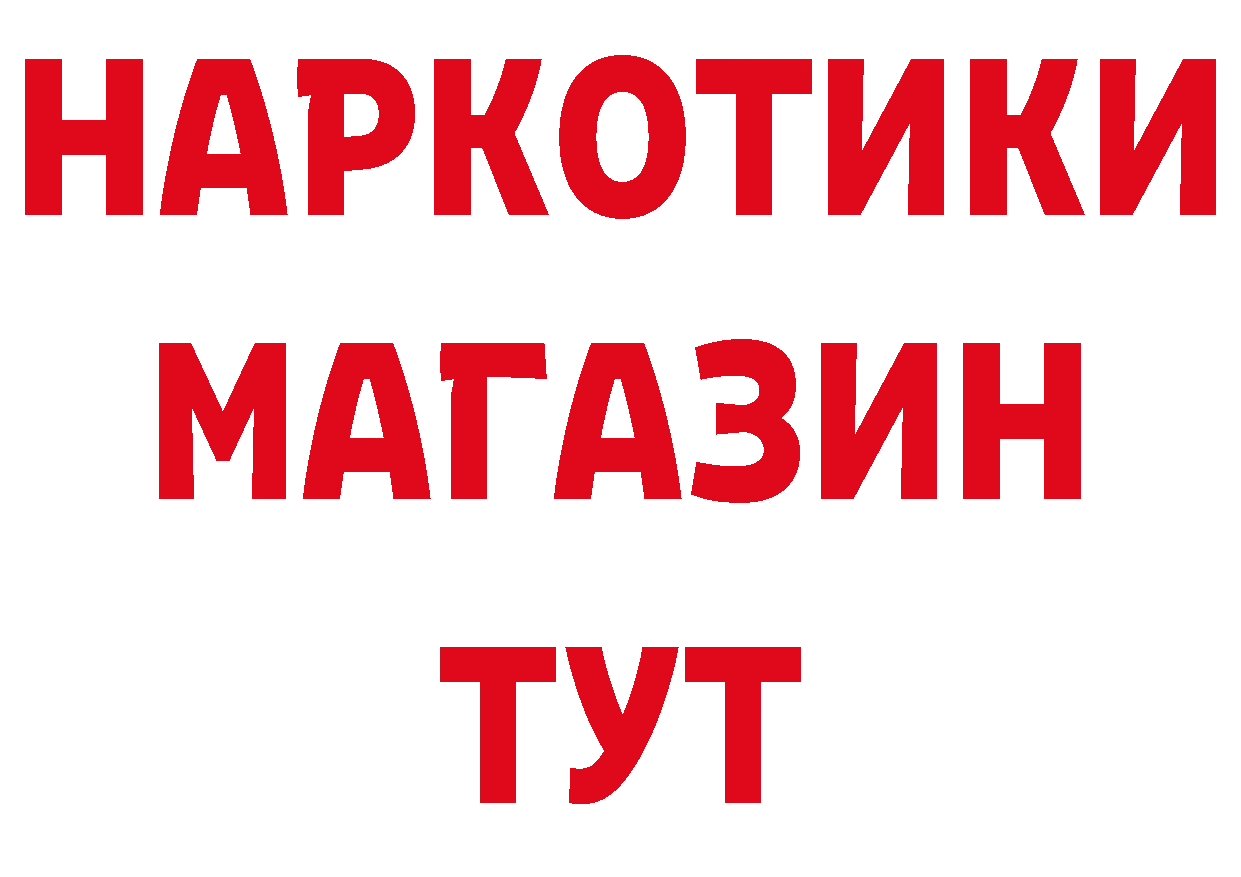 НАРКОТИКИ
МАГАЗИН
ТУТ